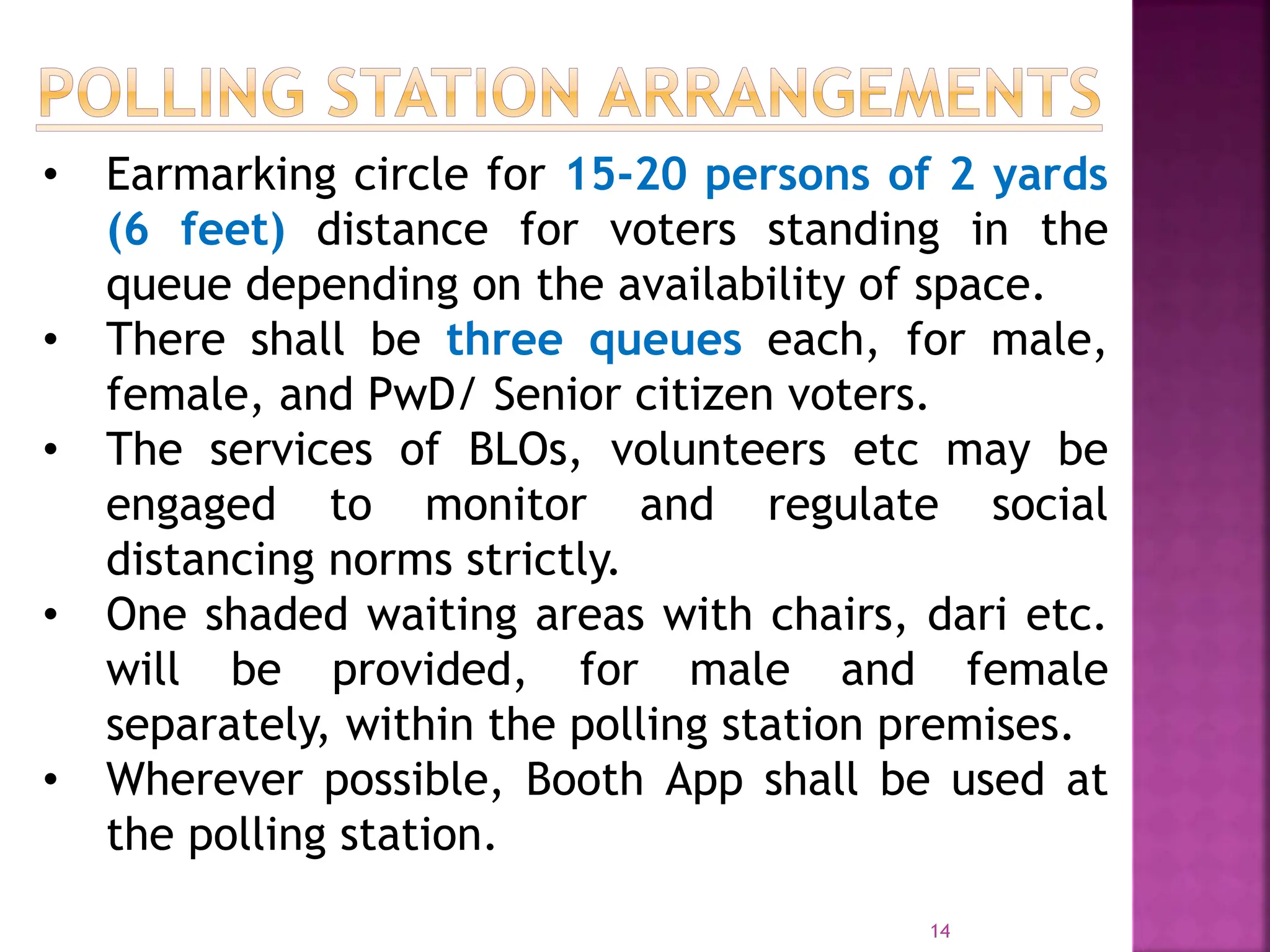 POLLING STATION ARRANGEMENTS

• Earmarking circle for 15-20 persons of 2 yards (6 feet) distance for voters standing in the queue depending on the availability of space.
• There shall be three queues each, for male, female, and PwD/ Senior citizen voters.
• The services of BLOs, volunteers etc may be engaged to monitor and regulate social distancing norms strictly.
• One shaded waiting areas with chairs, dari etc. will be provided, for male and female separately, within the polling station premises.
• Wherever possible, Booth App shall be used at the polling station.

14